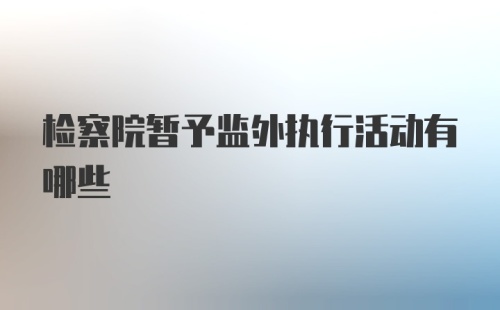 检察院暂予监外执行活动有哪些